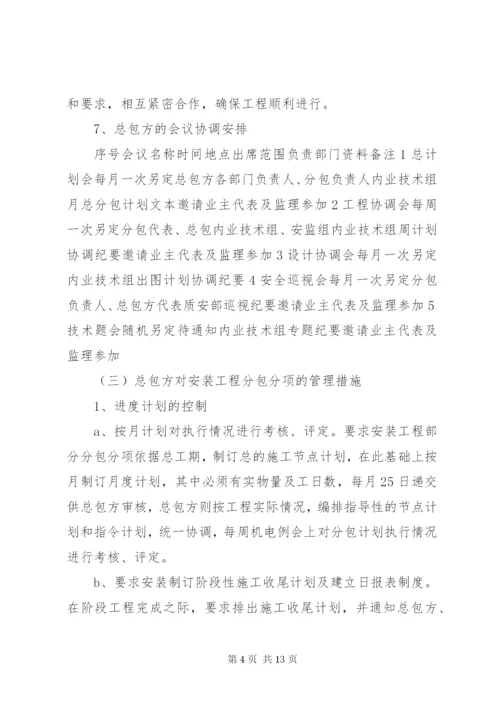 和要求，相互紧密合作，确保工程顺利进行。

7、总包方的会议协调安排

序号会议名称时间地点出席范围负责部门资料备注1总计划会每月一次另定总包方各部门负责人、分包负责人内业技术组月总分包计划文本邀请业主代表及监理参加2工程协调会每周一次另定分包代表、总包内业技术组、安监组内业技术组周计划协调纪要邀请业主代表及监理参加3设计协调会每月一次另定内业技术组出图计划协调纪要4安全巡视会每月一次另定分包负责人、总包方代表质安部巡视纪要邀请业主代表及监理参加5技术题会随机另定待通知内业技术组专题纪要邀请业主代表及监理参加

（三）总包方对安装工程分包分项的管理措施

1、进度计划的控制

a、按月计划对执行情况进行考核、评定。要求安装工程部分分包分项依据总工期，制订总的施工节点计划，在此基础上按月制订月度计划，其中必须有实物量及工日数，每月25日递交供总包方审核，总包方则按工程实际情况，编排指导性的节点计划和指令计划，统一协调，每周机电例会上对分包计划执行情况进行考核、评定。

b、要求安装制订阶段性施工收尾计划及建立日报表制度。在阶段工程完成之际，要求排出施工收尾计划，并通知总包方、

第4页 共13页